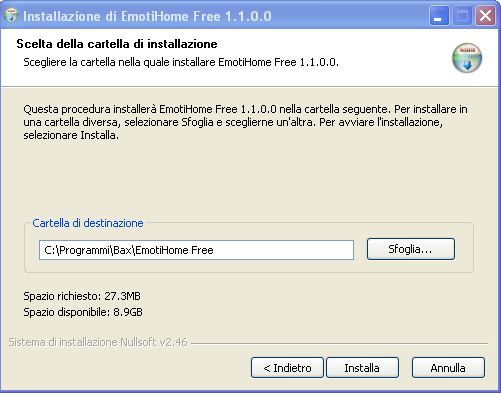 Installazione di EmotiHome Free 1.1.0.0

Scelta della cartella di installazione

Scegliere la cartella nella quale installare EmotiHome Free 1.1.0.0.

Questa procedura installerà EmotiHome Free 1.1.0.0 nella cartella seguente. Per installare in una cartella diversa, selezionare Sfoglia e sceglierne un'altra. Per avviare l'installazione, selezionare Installa.

Cartella di destinazione

C:\Programmi\Bax\EmotiHome Free

Sfoglia...

Spazio richiesto: 27.3MB

Spazio disponibile: 8.9GB

Sistema di installazione Nullsoft v2.46

< Indietro

Installa

Annulla